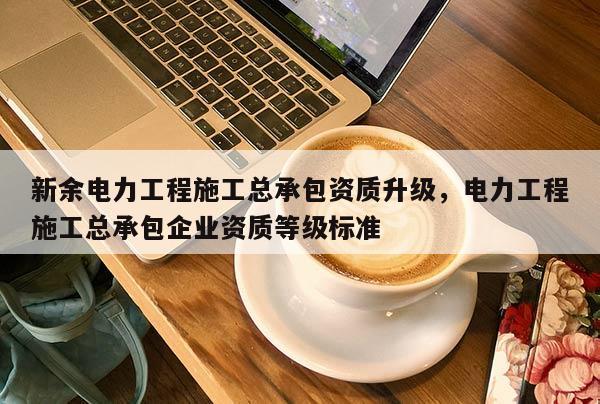 新余电力工程施工总承包资质升级，电力工程施工总承包企业资质等级标准